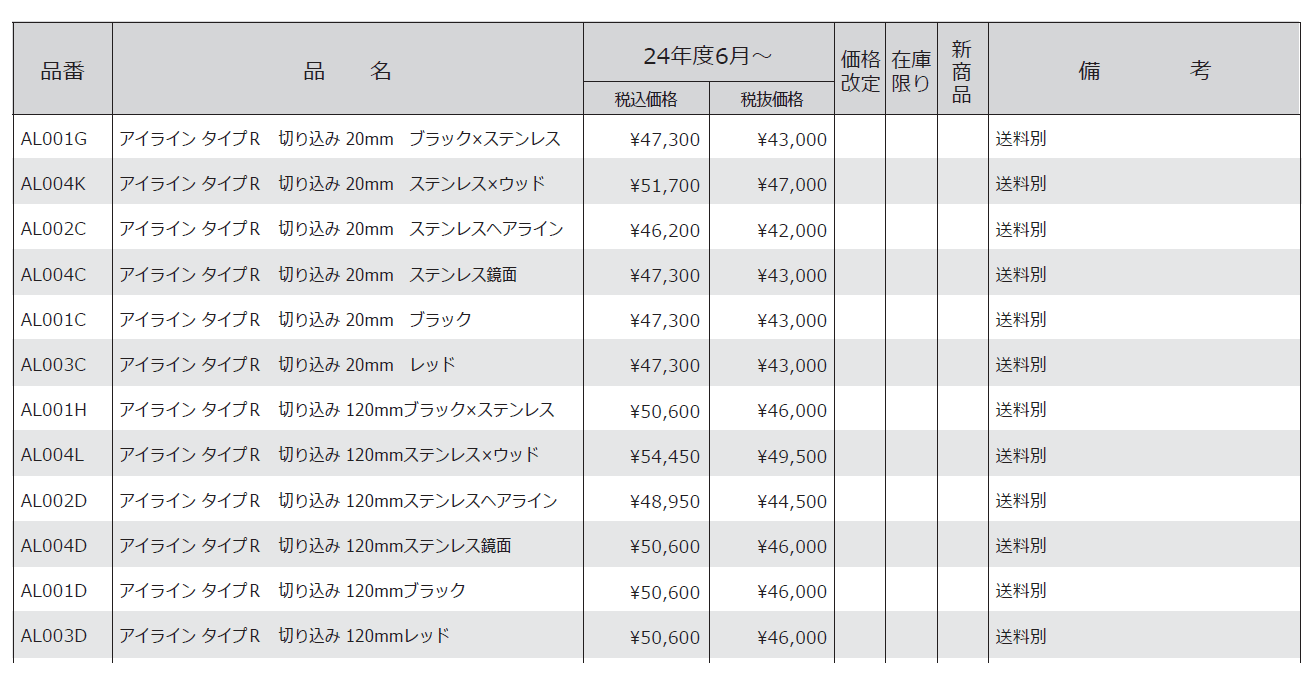 | 品番 | 品　名 | 24年度6月～ 税込価格 | 24年度6月～ 税抜価格 | 価格改定 | 在庫限り | 新商品 | 備　考 |
|---|---|---|---|---|---|---|---|
| AL001G | アイライン タイプR　切り込み 20mm　ブラック×ステンレス | ¥47,300 | ¥43,000 | | | | 送料別 |
| AL004K | アイライン タイプR　切り込み 20mm　ステンレス×ウッド | ¥51,700 | ¥47,000 | | | | 送料別 |
| AL002C | アイライン タイプR　切り込み 20mm　ステンレスヘアライン | ¥46,200 | ¥42,000 | | | | 送料別 |
| AL004C | アイライン タイプR　切り込み 20mm　ステンレス鏡面 | ¥47,300 | ¥43,000 | | | | 送料別 |
| AL001C | アイライン タイプR　切り込み 20mm　ブラック | ¥47,300 | ¥43,000 | | | | 送料別 |
| AL003C | アイライン タイプR　切り込み 20mm　レッド | ¥47,300 | ¥43,000 | | | | 送料別 |
| AL001H | アイライン タイプR　切り込み 120mmブラック×ステンレス | ¥50,600 | ¥46,000 | | | | 送料別 |
| AL004L | アイライン タイプR　切り込み 120mmステンレス×ウッド | ¥54,450 | ¥49,500 | | | | 送料別 |
| AL002D | アイライン タイプR　切り込み 120mmステンレスヘアライン | ¥48,950 | ¥44,500 | | | | 送料別 |
| AL004D | アイライン タイプR　切り込み 120mmステンレス鏡面 | ¥50,600 | ¥46,000 | | | | 送料別 |
| AL001D | アイライン タイプR　切り込み 120mmブラック | ¥50,600 | ¥46,000 | | | | 送料別 |
| AL003D | アイライン タイプR　切り込み 120mmレッド | ¥50,600 | ¥46,000 | | | | 送料別 |